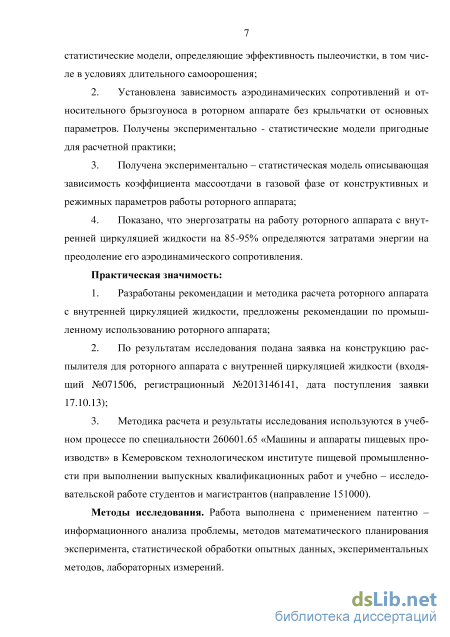 7

статистические модели, определяющие эффективность пылеочистки, в том числе в условиях длительного самоорошения;

2. Установлена зависимость аэродинамических сопротивлений и относительного брызгоуноса в роторном аппарате без крыльчатки от основных параметров. Получены экспериментально - статистические модели пригодные для расчетной практики;

3. Получена экспериментально – статистическая модель описывающая зависимость коэффициента массоотдачи в газовой фазе от конструктивных и режимных параметров работы роторного аппарата;

4. Показано, что энергозатраты на работу роторного аппарата с внутренней циркуляцией жидкости на 85-95% определяются затратами энергии на преодоление его аэродинамического сопротивления.

Практическая значимость:

1. Разработаны рекомендации и методика расчета роторного аппарата с внутренней циркуляцией жидкости, предложены рекомендации по промышленному использованию роторного аппарата;

2. По результатам исследования подана заявка на конструкцию распылителя для роторного аппарата с внутренней циркуляцией жидкости (входящий №071506, регистрационный №2013146141, дата поступления заявки 17.10.13);

3. Методика расчета и результаты исследования используются в учебном процессе по специальности 260601.65 «Машины и аппараты пищевых производств» в Кемеровском технологическом институте пищевой промышленности при выполнении выпускных квалификационных работ и учебно – исследовательской работе студентов и магистрантов (направление 151000).

Методы исследования. Работа выполнена с применением патентно – информационного анализа проблемы, методов математического планирования эксперимента, статистической обработки опытных данных, экспериментальных методов, лабораторных измерений.

dsLib.net
библиотека диссертаций